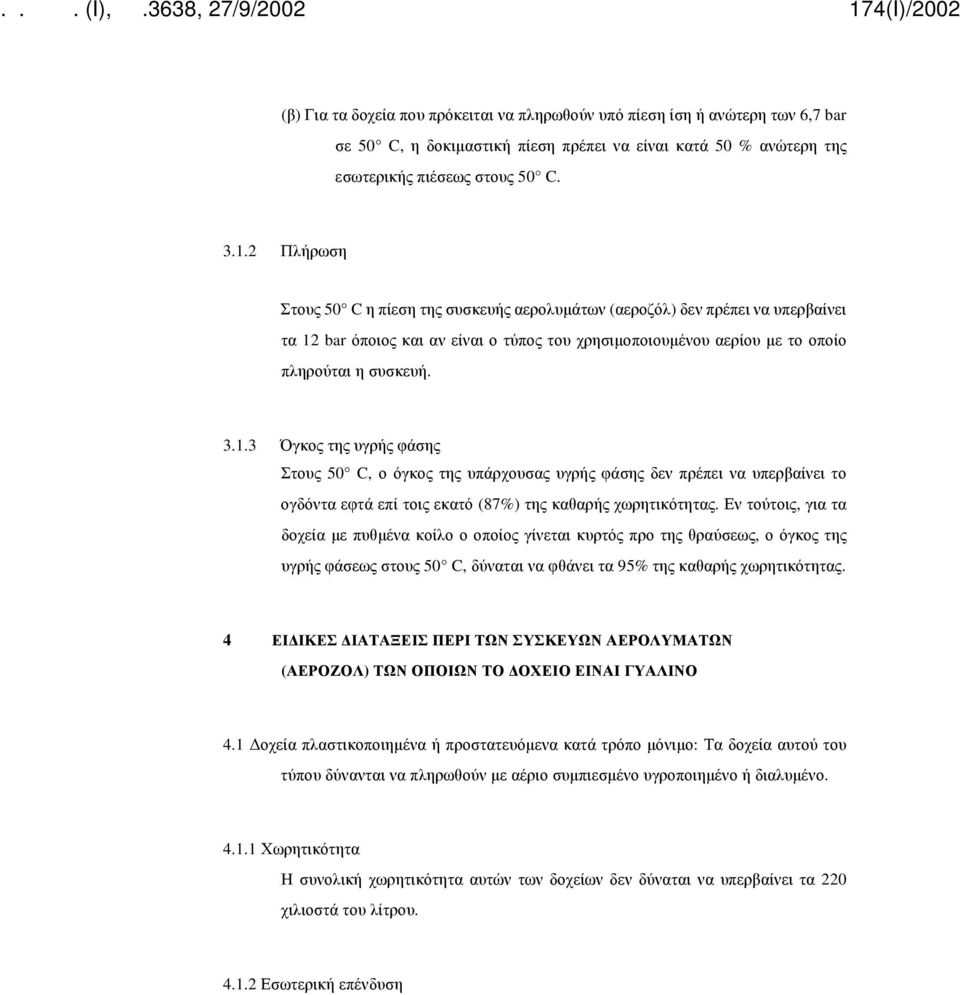 . . . (I), .3638, 27/9/2002 174(I)/2002

(β) Για τα δοχεία που πρόκειται να πληρωθούν υπό πίεση ίση ή ανώτερη των 6,7 bar σε 50° C, η δοκιμαστική πίεση πρέπει να είναι κατά 50 % ανώτερη της εσωτερικής πιέσεως στους 50° C.

3.1.2 Πλήρωση

Στους 50° C η πίεση της συσκευής αερολυμάτων (αεροζόλ) δεν πρέπει να υπερβαίνει τα 12 bar όποιος και αν είναι ο τύπος του χρησιμοποιουμένου αερίου με το οποίο πληρούται η συσκευή.

3.1.3 Όγκος της υγρής φάσης
Στους 50° C, ο όγκος της υπάρχουσας υγρής φάσης δεν πρέπει να υπερβαίνει το ογδόντα εφτά επί τοις εκατό (87%) της καθαρής χωρητικότητας. Εν τούτοις, για τα δοχεία με πυθμένα κοίλο ο οποίος γίνεται κυρτός προ της θραύσεως, ο όγκος της υγρής φάσεως στους 50° C, δύναται να φθάνει τα 95% της καθαρής χωρητικότητας.

4 ΕΙΔΙΚΕΣ ΔΙΑΤΑΞΕΙΣ ΠΕΡΙ ΤΩΝ ΣΥΣΚΕΥΩΝ ΑΕΡΟΛΥΜΑΤΩΝ (ΑΕΡΟΖΟΛ) ΤΩΝ ΟΠΟΙΩΝ ΤΟ ΔΟΧΕΙΟ ΕΙΝΑΙ ΓΥΑΛΙΝΟ

4.1 Δοχεία πλαστικοποιημένα ή προστατευόμενα κατά τρόπο μόνιμο: Τα δοχεία αυτού του τύπου δύνανται να πληρωθούν με αέριο συμπιεσμένο υγροποιημένο ή διαλυμένο.

4.1.1 Χωρητικότητα
Η συνολική χωρητικότητα αυτών των δοχείων δεν δύναται να υπερβαίνει τα 220 χιλιοστά του λίτρου.

4.1.2 Εσωτερική επένδυση